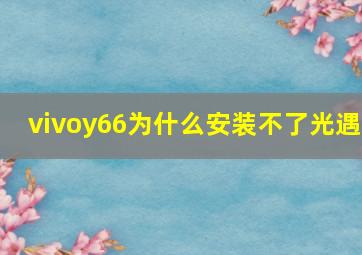 vivoy66为什么安装不了光遇